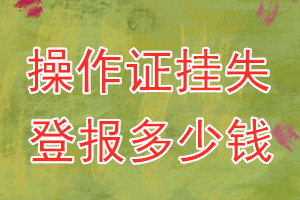 操作证挂失
登报多少钱